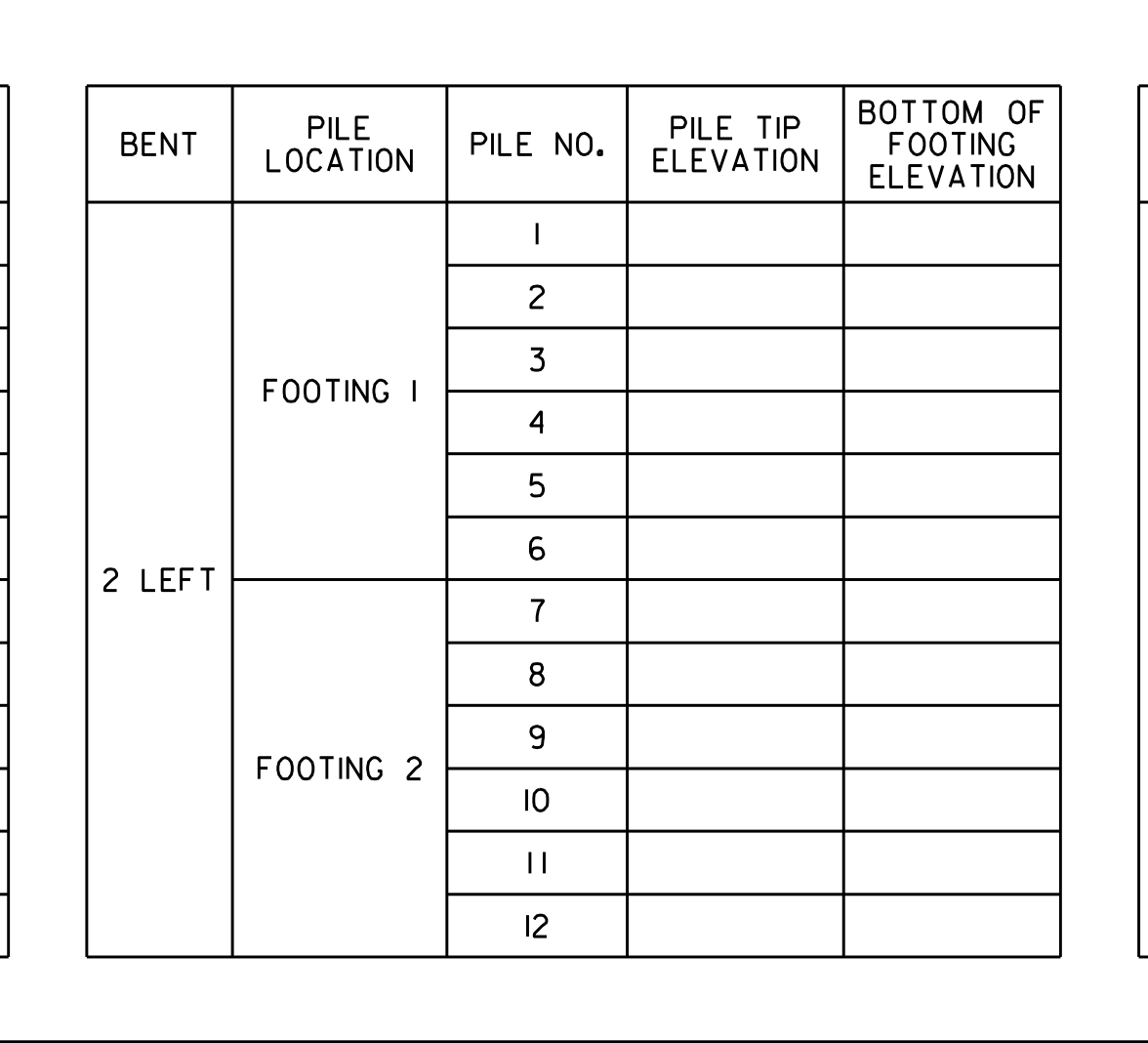 | BENT | PILE LOCATION | PILE NO. | PILE TIP ELEVATION | BOTTOM OF FOOTING ELEVATION |
|---|---|---|---|---|
| 2 LEFT | FOOTING 1 | 1 | | |
| | | 2 | | |
| | | 3 | | |
| | | 4 | | |
| | | 5 | | |
| | | 6 | | |
| | FOOTING 2 | 7 | | |
| | | 8 | | |
| | | 9 | | |
| | | 10 | | |
| | | 11 | | |
| | | 12 | | |